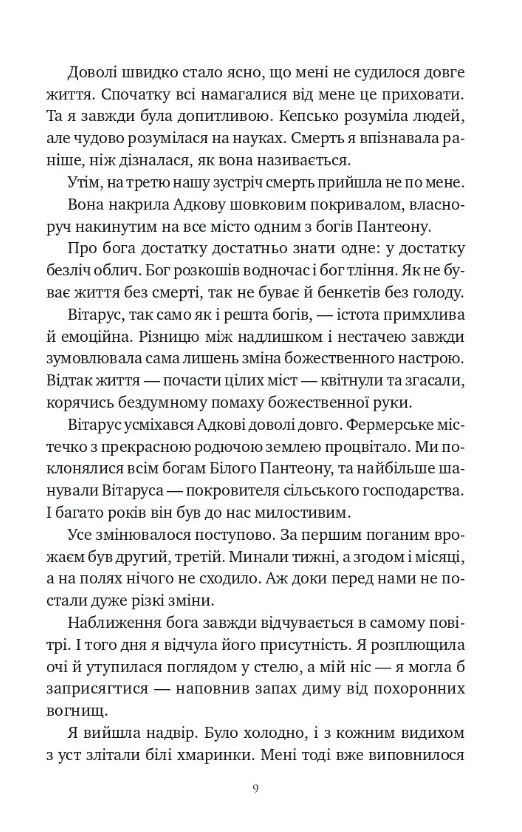 Доволі швидко стало ясно, що мені не судилося довге життя. Спочатку всі намагалися від мене це приховати. Та я завжди була допитливою. Кепсько розуміла людей, але чудово розумілася на науках. Смерть я впізнавала раніше, ніж дізналася, як вона називається.

Утім, на третю нашу зустріч смерть прийшла не по мене.

Вона накрила Адкову шовковим покривалом, власноруч накинутим на все місто одним з богів Пантеону.

Про бога достатку достатньо знати одне: у достатку безліч облич. Бог розкошів водночас і бог тління. Як не буває життя без смерті, так не буває й бенкетів без голоду.

Вітарус, так само як і решта богів, — істота примхлива й емоційна. Різницю між надлишком і нестачею завжди зумовлювала сама лишень зміна божественного настрою. Відтак життя — почасти цілих міст — квітнули та згасали, корячись бездумному помаху божественної руки.

Вітарус усміхався Адкові доволі довго. Фермерське містечко з прекрасною родючою землею процвітало. Ми поклонялися всім богам Білого Пантеону, та найбільше шанували Вітаруса — покровителя сільського господарства. І багато років він був до нас милостивим.

Усе змінювалося поступово. За першим поганим врожаєм був другий, третій. Минали тижні, а згодом і місяці, а на полях нічого не сходило. Аж доки перед нами не постали дуже різкі зміни.

Наближення бога завжди відчувається в самому повітрі. І того дня я відчула його присутність. Я розплющила очі й утупилася поглядом у стелю, а мій ніс — я могла б заприсягтися — наповнив запах диму від похоронних вогнищ.

Я вийшла надвір. Було холодно, і з кожним видихом з уст злітали білі хмаринки. Мені тоді вже виповнилося

9